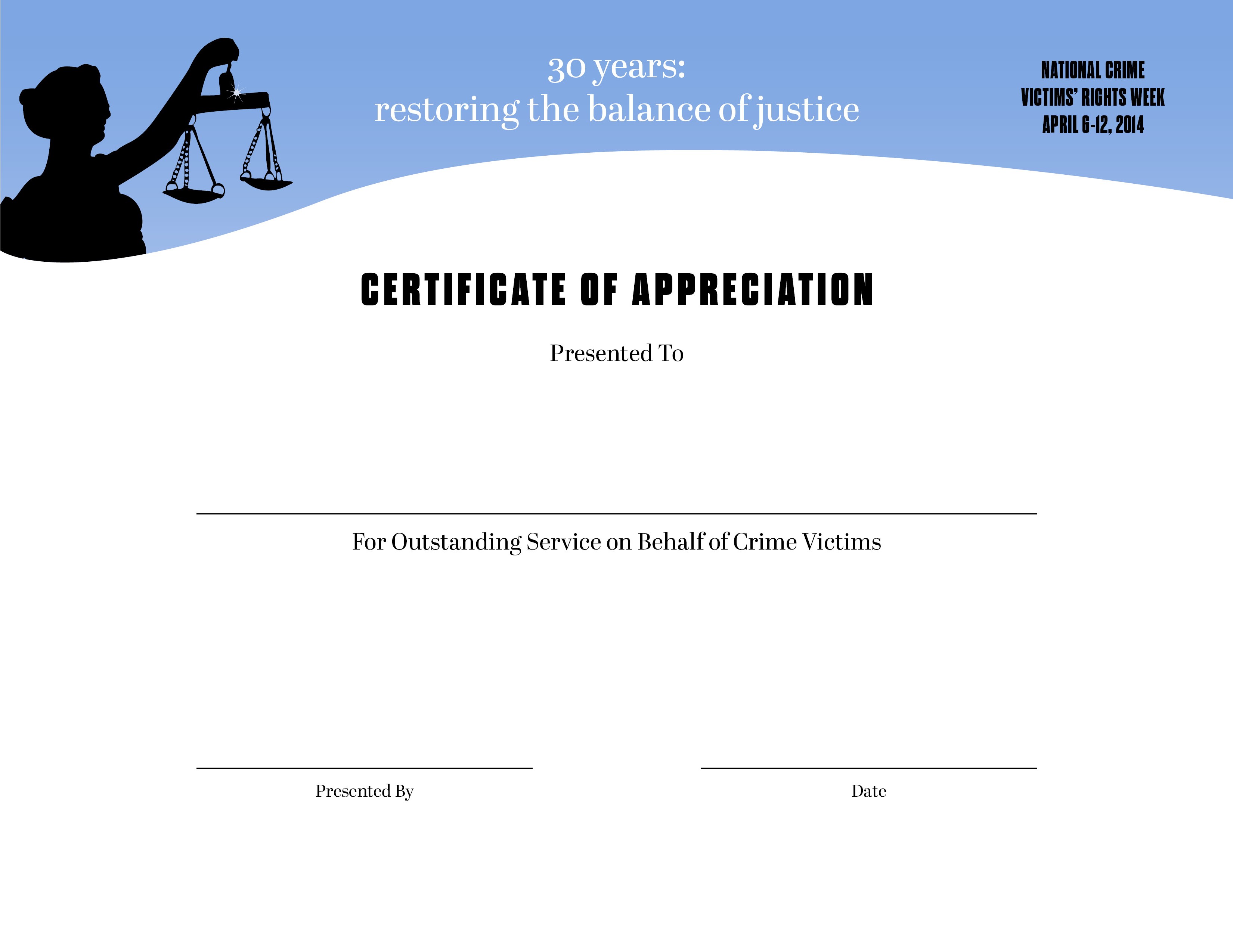 30 years:
restoring the balance of justice

NATIONAL CRIME
VICTIMS' RIGHTS WEEK
APRIL 6-12, 2014

CERTIFICATE OF APPRECIATION

Presented To

____

For Outstanding Service on Behalf of Crime Victims

____
Presented By

____
Date